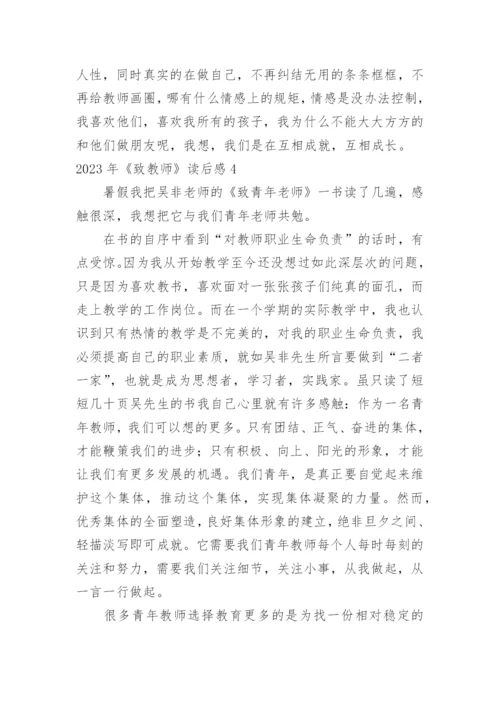 人性，同时真实的在做自己，不再纠结无用的条条框框，不再给教师画圈，哪有什么情感上的规矩，情感是没办法控制，我喜欢他们，喜欢我所有的孩子，我为什么不能大大方方的和他们做朋友呢，我想，我们是在互相成就，互相成长。

2023 年《致教师》读后感 4

暑假我把吴非老师的《致青年老师》一书读了几遍，感触很深，我想把它与我们青年老师共勉。

在书的自序中看到“对教师职业生命负责”的话时，有点受惊。因为我从开始教学至今还没想过如此深层次的问题，只是因为喜欢教书，喜欢面对一张张孩子们纯真的面孔，而走上教学的工作岗位。而在一个学期的实际教学中，我也认识到只有热情的教学是不完美的，对我的职业生命负责，我必须提高自己的职业素质，就如吴非先生所言要做到“二者一家”，也就是成为思想者，学习者，实践家。虽只读了短短几十页吴先生的书我自己心里就有许多感触：作为一名青年教师，我们可以想的更多。只有团结、正气、奋进的集体，才能鞭策我们的进步；只有积极、向上、阳光的形象，才能让我们有更多发展的机遇。我们青年，是真正要自觉起来维护这个集体，推动这个集体，实现集体凝聚的力量。然而，优秀集体的全面塑造，良好集体形象的建立，绝非旦夕之间、轻描淡写即可成就。它需要我们青年教师每个人每时每刻的关注和努力，需要我们关注细节，关注小事，从我做起，从一言一行做起。

很多青年教师选择教育更多的是为找一份相对稳定的